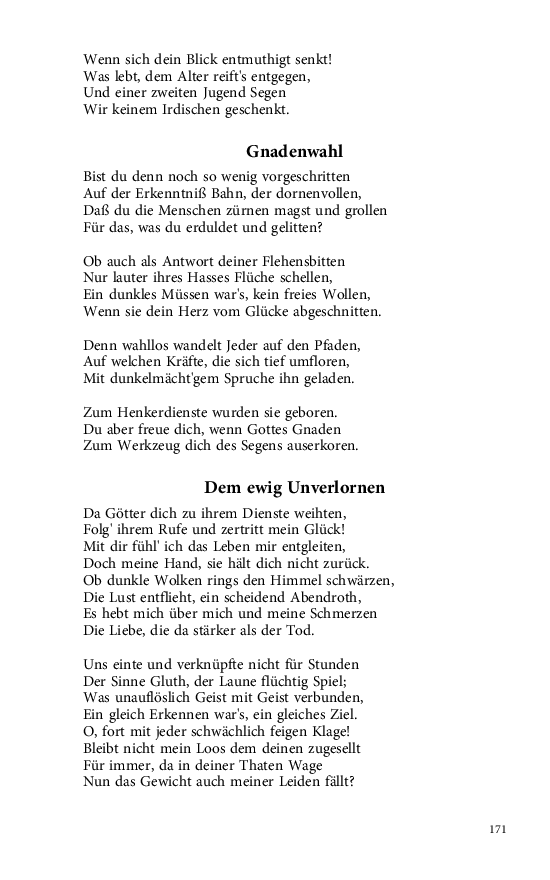 Wenn sich dein Blick entmuthigt senkt!
Was lebt, dem Alter reift's entgegen,
Und einer zweiten Jugend Segen
Wir keinem Irdischen geschenkt.

Gnadenwahl

Bist du denn noch so wenig vorgeschritten
Auf der Erkenntniß Bahn, der dornenvollen,
Daß du die Menschen zürnen magst und grollen
Für das, was du erduldet und gelitten?

Ob auch als Antwort deiner Flehensbitten
Nur lauter ihres Hasses Flüche schellen,
Ein dunkles Müssen war's, kein freies Wollen,
Wenn sie dein Herz vom Glücke abgeschnitten.

Denn wahllos wandelt Jeder auf den Pfaden,
Auf welchen Kräfte, die sich tief umfloren,
Mit dunkelmächt'gem Spruche ihn geladen.

Zum Henkerdienste wurden sie geboren.
Du aber freue dich, wenn Gottes Gnaden
Zum Werkzeug dich des Segens auserkoren.

Dem ewig Unverlornen

Da Götter dich zu ihrem Dienste weihten,
Folg' ihrem Rufe und zertritt mein Glück!
Mit dir fühl' ich das Leben mir entgleiten,
Doch meine Hand, sie hält dich nicht zurück.
Ob dunkle Wolken rings den Himmel schwärzen,
Die Lust entflieht, ein scheidend Abendroth,
Es hebt mich über mich und meine Schmerzen
Die Liebe, die da stärker als der Tod.

Uns einte und verknüpfte nicht für Stunden
Der Sinne Gluth, der Laune flüchtig Spiel;
Was unauflöslich Geist mit Geist verbunden,
Ein gleich Erkennen war's, ein gleiches Ziel.
O, fort mit jeder schwächlich feigen Klage!
Bleibt nicht mein Loos dem deinen zugesellt
Für immer, da in deiner Thaten Wage
Nun das Gewicht auch meiner Leiden fällt?

171